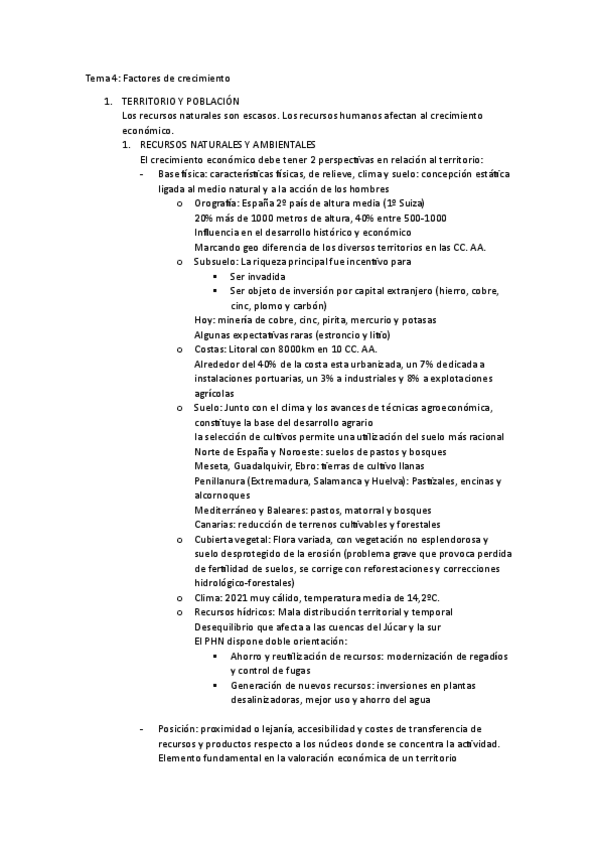 Tema 4: Factores de crecimiento

1. TERRITORIO Y POBLACIÓN
Los recursos naturales son escasos. Los recursos humanos afectan al crecimiento económico.

1. RECURSOS NATURALES Y AMBIENTALES
El crecimiento económico debe tener 2 perspectivas en relación al territorio:

- Base física: características físicas, de relieve, clima y suelo: concepción estática ligada al medio natural y a la acción de los hombres
 o Orografía: España 2º país de altura media (1º Suiza)
 20% más de 1000 metros de altura, 40% entre 500-1000
 Influencia en el desarrollo histórico y económico
 Marcando geo diferencia de los diversos territorios en las CC. AA.
 o Subsuelo: La riqueza principal fue incentivo para
 ▪ Ser invadida
 ▪ Ser objeto de inversión por capital extranjero (hierro, cobre, cinc, plomo y carbón)
 Hoy: minería de cobre, cinc, pirita, mercurio y potasas
 Algunas expectativas raras (estroncio y litio)
 o Costas: Litoral con 8000km en 10 CC. AA.
 Alrededor del 40% de la costa esta urbanizada, un 7% dedicada a instalaciones portuarias, un 3% a industriales y 8% a explotaciones agrícolas
 o Suelo: Junto con el clima y los avances de técnicas agroeconómica, constituye la base del desarrollo agrario
 la selección de cultivos permite una utilización del suelo más racional
 Norte de España y Noroeste: suelos de pastos y bosques
 Meseta, Guadalquivir, Ebro: tierras de cultivo llanas
 Penillanura (Extremadura, Salamanca y Huelva): Pastizales, encinas y alcornoques
 Mediterráneo y Baleares: pastos, matorral y bosques
 Canarias: reducción de terrenos cultivables y forestales
 o Cubierta vegetal: Flora variada, con vegetación no esplendorosa y suelo desprotegido de la erosión (problema grave que provoca perdida de fertilidad de suelos, se corrige con reforestaciones y correcciones hidrológico-forestales)
 o Clima: 2021 muy cálido, temperatura media de 14,2ºC.
 o Recursos hídricos: Mala distribución territorial y temporal
 Desequilibrio que afecta a las cuencas del Júcar y la sur
 El PHN dispone doble orientación:
 ▪ Ahorro y reutilización de recursos: modernización de regadíos y control de fugas
 ▪ Generación de nuevos recursos: inversiones en plantas desalinizadoras, mejor uso y ahorro del agua

- Posición: proximidad o lejanía, accesibilidad y costes de transferencia de recursos y productos respecto a los núcleos donde se concentra la actividad. Elemento fundamental en la valoración económica de un territorio